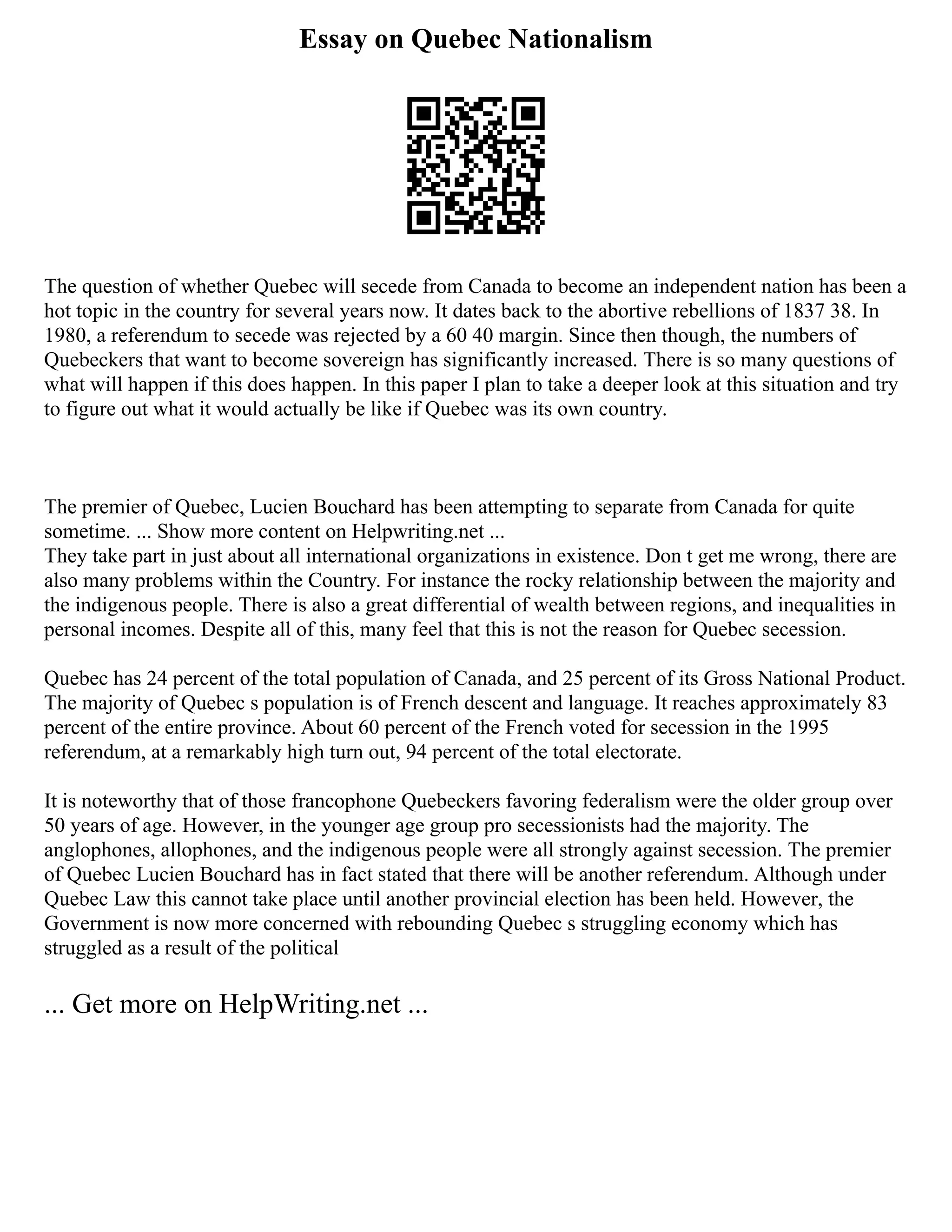 Essay on Quebec Nationalism

The question of whether Quebec will secede from Canada to become an independent nation has been a hot topic in the country for several years now. It dates back to the abortive rebellions of 1837 38. In 1980, a referendum to secede was rejected by a 60 40 margin. Since then though, the numbers of Quebeckers that want to become sovereign has significantly increased. There is so many questions of what will happen if this does happen. In this paper I plan to take a deeper look at this situation and try to figure out what it would actually be like if Quebec was its own country.

The premier of Quebec, Lucien Bouchard has been attempting to separate from Canada for quite sometime. ... Show more content on Helpwriting.net ...
They take part in just about all international organizations in existence. Don t get me wrong, there are also many problems within the Country. For instance the rocky relationship between the majority and the indigenous people. There is also a great differential of wealth between regions, and inequalities in personal incomes. Despite all of this, many feel that this is not the reason for Quebec secession.

Quebec has 24 percent of the total population of Canada, and 25 percent of its Gross National Product. The majority of Quebec s population is of French descent and language. It reaches approximately 83 percent of the entire province. About 60 percent of the French voted for secession in the 1995 referendum, at a remarkably high turn out, 94 percent of the total electorate.

It is noteworthy that of those francophone Quebeckers favoring federalism were the older group over 50 years of age. However, in the younger age group pro secessionists had the majority. The anglophones, allophones, and the indigenous people were all strongly against secession. The premier of Quebec Lucien Bouchard has in fact stated that there will be another referendum. Although under Quebec Law this cannot take place until another provincial election has been held. However, the Government is now more concerned with rebounding Quebec s struggling economy which has struggled as a result of the political

... Get more on HelpWriting.net ...